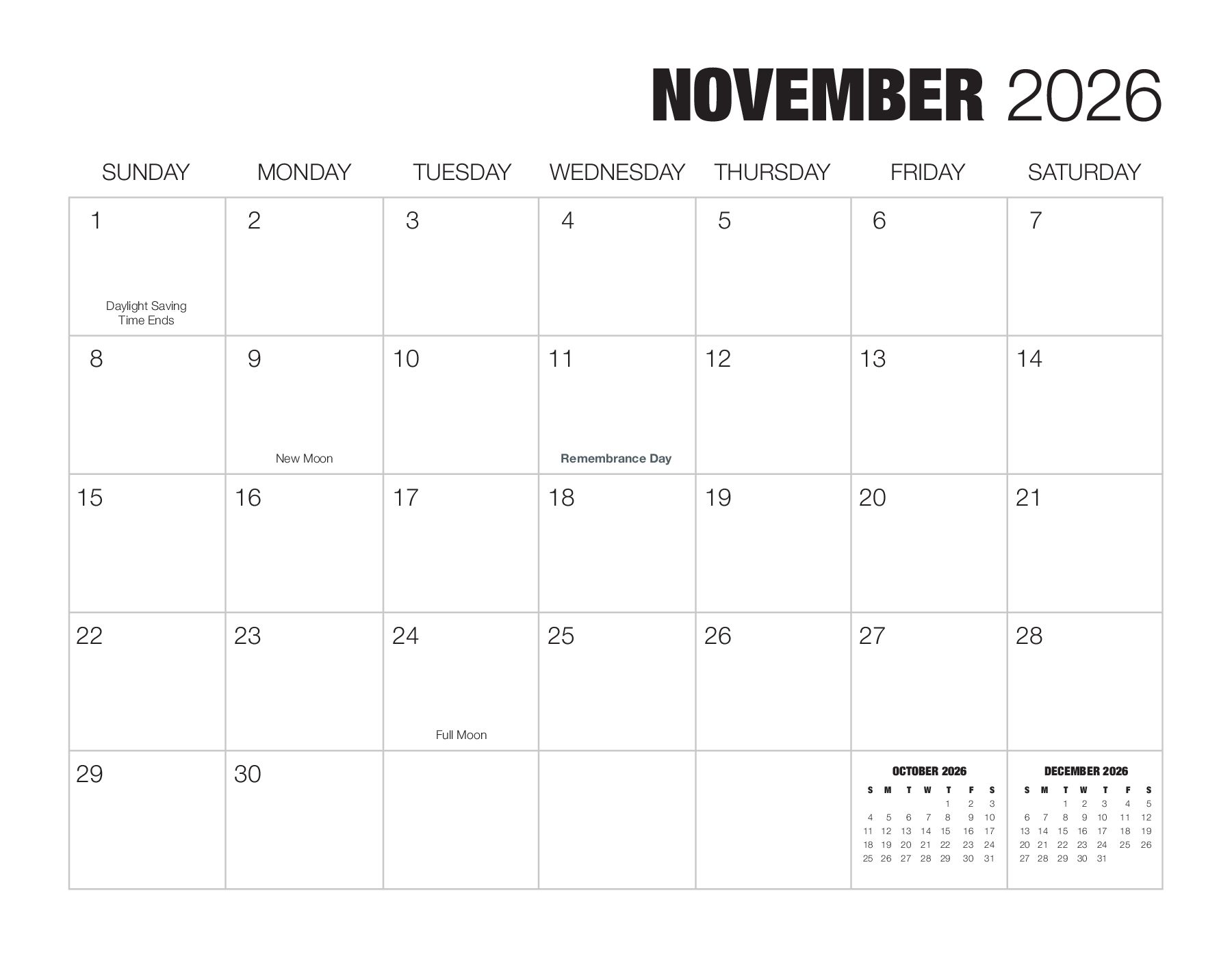 NOVEMBER 2026

| SUNDAY | MONDAY | TUESDAY | WEDNESDAY | THURSDAY | FRIDAY | SATURDAY |
|---|---|---|---|---|---|---|
| 1 Daylight Saving Time Ends | 2 | 3 | 4 | 5 | 6 | 7 |
| 8 | 9 New Moon | 10 | 11 Remembrance Day | 12 | 13 | 14 |
| 15 | 16 | 17 | 18 | 19 | 20 | 21 |
| 22 | 23 | 24 Full Moon | 25 | 26 | 27 | 28 |
| 29 | 30 | | | | | |

OCTOBER 2026

| S | M | T | W | T | F | S |
|---|---|---|---|---|---|---|
| | | | | 1 | 2 | 3 |
| 4 | 5 | 6 | 7 | 8 | 9 | 10 |
| 11 | 12 | 13 | 14 | 15 | 16 | 17 |
| 18 | 19 | 20 | 21 | 22 | 23 | 24 |
| 25 | 26 | 27 | 28 | 29 | 30 | 31 |

DECEMBER 2026

| S | M | T | W | T | F | S |
|---|---|---|---|---|---|---|
| | | 1 | 2 | 3 | 4 | 5 |
| 6 | 7 | 8 | 9 | 10 | 11 | 12 |
| 13 | 14 | 15 | 16 | 17 | 18 | 19 |
| 20 | 21 | 22 | 23 | 24 | 25 | 26 |
| 27 | 28 | 29 | 30 | 31 | | |